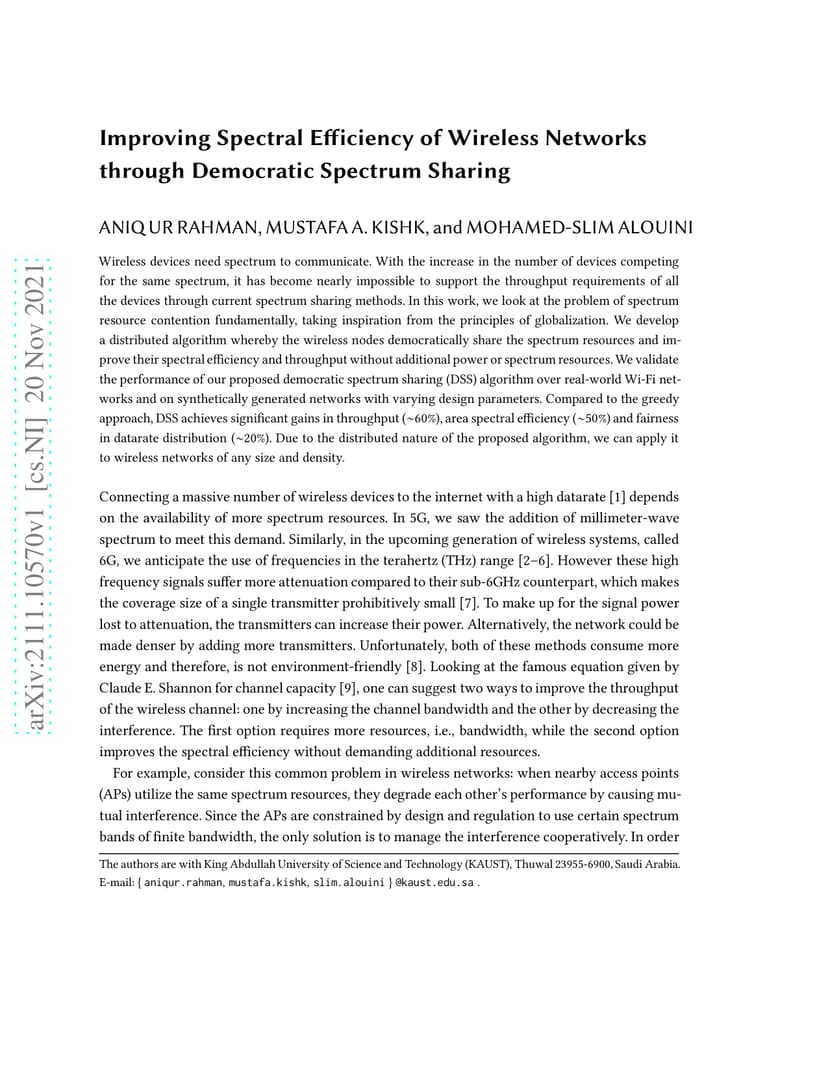 arXiv:2111.10570v1 [cs.NI] 20 Nov 2021

Improving Spectral Efficiency of Wireless Networks through Democratic Spectrum Sharing

ANIQ UR RAHMAN, MUSTAFA A. KISHK, and MOHAMED-SLIM ALOUINI

Wireless devices need spectrum to communicate. With the increase in the number of devices competing for the same spectrum, it has become nearly impossible to support the throughput requirements of all the devices through current spectrum sharing methods. In this work, we look at the problem of spectrum resource contention fundamentally, taking inspiration from the principles of globalization. We develop a distributed algorithm whereby the wireless nodes democratically share the spectrum resources and improve their spectral efficiency and throughput without additional power or spectrum resources. We validate the performance of our proposed democratic spectrum sharing (DSS) algorithm over real-world Wi-Fi networks and on synthetically generated networks with varying design parameters. Compared to the greedy approach, DSS achieves significant gains in throughput (~60%), area spectral efficiency (~50%) and fairness in datarate distribution (~20%). Due to the distributed nature of the proposed algorithm, we can apply it to wireless networks of any size and density.

Connecting a massive number of wireless devices to the internet with a high datarate [1] depends on the availability of more spectrum resources. In 5G, we saw the addition of millimeter-wave spectrum to meet this demand. Similarly, in the upcoming generation of wireless systems, called 6G, we anticipate the use of frequencies in the terahertz (THz) range [2–6]. However these high frequency signals suffer more attenuation compared to their sub-6GHz counterpart, which makes the coverage size of a single transmitter prohibitively small [7]. To make up for the signal power lost to attenuation, the transmitters can increase their power. Alternatively, the network could be made denser by adding more transmitters. Unfortunately, both of these methods consume more energy and therefore, is not environment-friendly [8]. Looking at the famous equation given by Claude E. Shannon for channel capacity [9], one can suggest two ways to improve the throughput of the wireless channel: one by increasing the channel bandwidth and the other by decreasing the interference. The first option requires more resources, i.e., bandwidth, while the second option improves the spectral efficiency without demanding additional resources.

For example, consider this common problem in wireless networks: when nearby access points (APs) utilize the same spectrum resources, they degrade each other's performance by causing mutual interference. Since the APs are constrained by design and regulation to use certain spectrum bands of finite bandwidth, the only solution is to manage the interference cooperatively. In order

The authors are with King Abdullah University of Science and Technology (KAUST), Thuwal 23955-6900, Saudi Arabia. E-mail: { aniqur.rahman, mustafa.kishk, slim.alouini } @kaust.edu.sa .